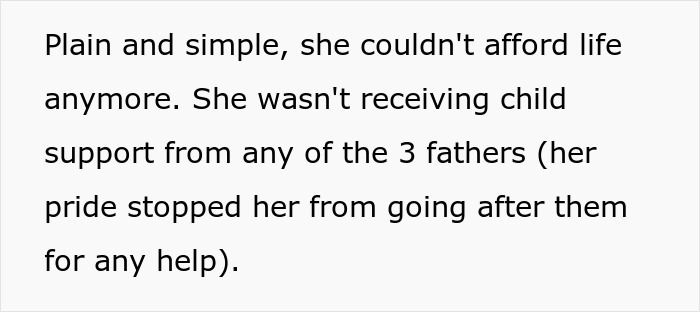 Plain and simple, she couldn't afford life anymore. She wasn't receiving child support from any of the 3 fathers (her pride stopped her from going after them for any help).